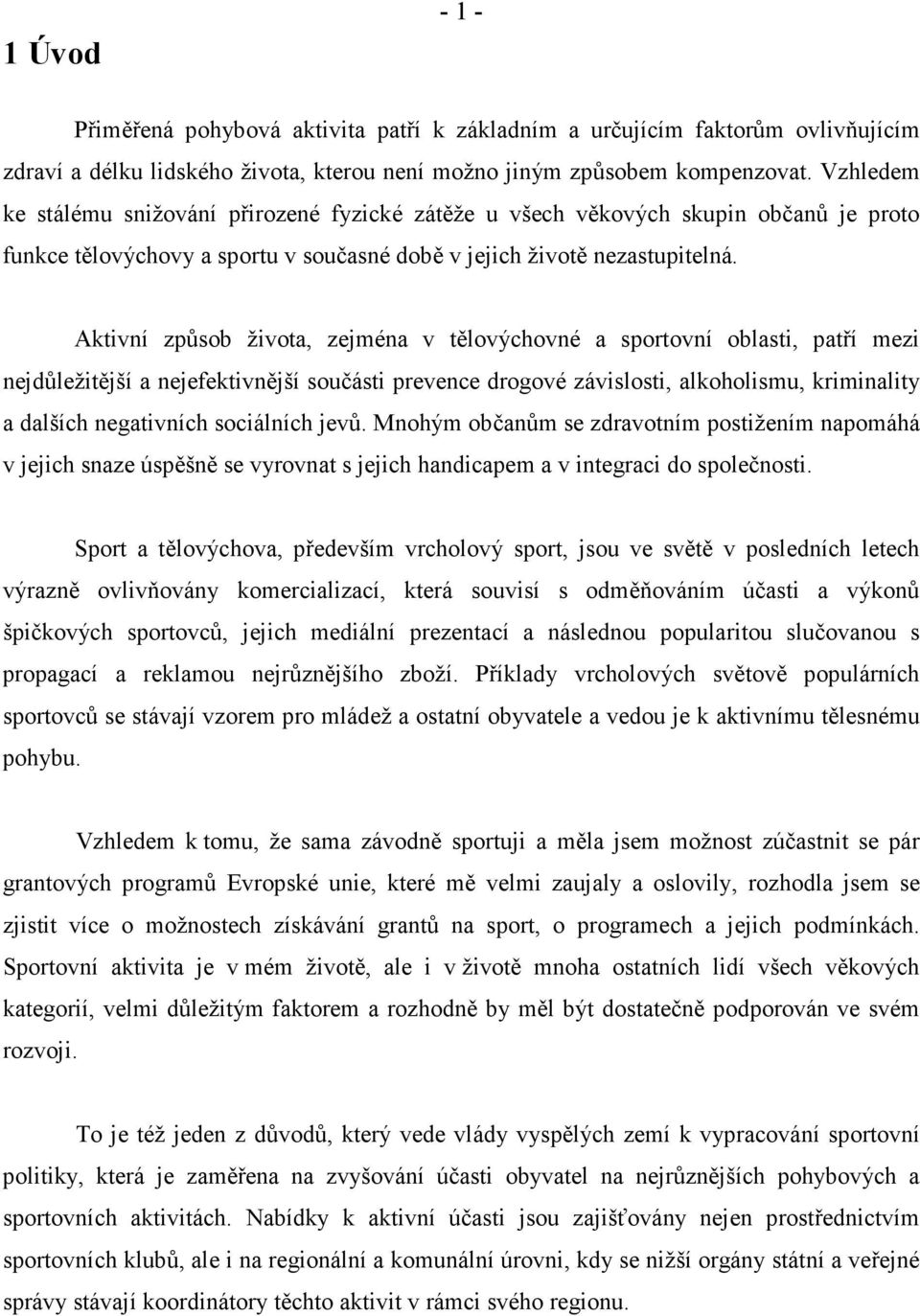 - 1 -

1 Úvod

Přiměřená pohybová aktivita patří k základním a určujícím faktorům ovlivňujícím zdraví a délku lidského života, kterou není možno jiným způsobem kompenzovat. Vzhledem ke stálému snižování přirozené fyzické zátěže u všech věkových skupin občanů je proto funkce tělovýchovy a sportu v současné době v jejich životě nezastupitelná.

Aktivní způsob života, zejména v tělovýchovné a sportovní oblasti, patří mezi nejdůležitější a nejefektivnější součásti prevence drogové závislosti, alkoholismu, kriminality a dalších negativních sociálních jevů. Mnohým občanům se zdravotním postižením napomáhá v jejich snaze úspěšně se vyrovnat s jejich handicapem a v integraci do společnosti.

Sport a tělovýchova, především vrcholový sport, jsou ve světě v posledních letech výrazně ovlivňovány komercializací, která souvisí s odměňováním účasti a výkonů špičkových sportovců, jejich mediální prezentací a následnou popularitou slučovanou s propagací a reklamou nejrůznějšího zboží. Příklady vrcholových světově populárních sportovců se stávají vzorem pro mládež a ostatní obyvatele a vedou je k aktivnímu tělesnému pohybu.

Vzhledem k tomu, že sama závodně sportuji a měla jsem možnost zúčastnit se pár grantových programů Evropské unie, které mě velmi zaujaly a oslovily, rozhodla jsem se zjistit více o možnostech získávání grantů na sport, o programech a jejich podmínkách. Sportovní aktivita je v mém životě, ale i v životě mnoha ostatních lidí všech věkových kategorií, velmi důležitým faktorem a rozhodně by měl být dostatečně podporován ve svém rozvoji.

To je též jeden z důvodů, který vede vlády vyspělých zemí k vypracování sportovní politiky, která je zaměřena na zvyšování účasti obyvatel na nejrůznějších pohybových a sportovních aktivitách. Nabídky k aktivní účasti jsou zajišťovány nejen prostřednictvím sportovních klubů, ale i na regionální a komunální úrovni, kdy se nižší orgány státní a veřejné správy stávají koordinátory těchto aktivit v rámci svého regionu.